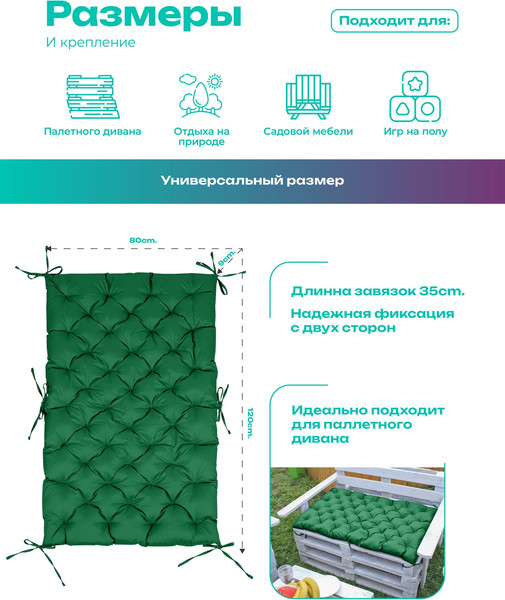 Размеры

И крепление

Подходит для:

Палетного дивана

Отдыха на природе

Садовой мебели

Игр на полу

Универсальный размер

80cm.

9cm.

120cm.

Длинна завязок 35cm.

Надежная фиксация с двух сторон

Идеально подходит для паллетного дивана